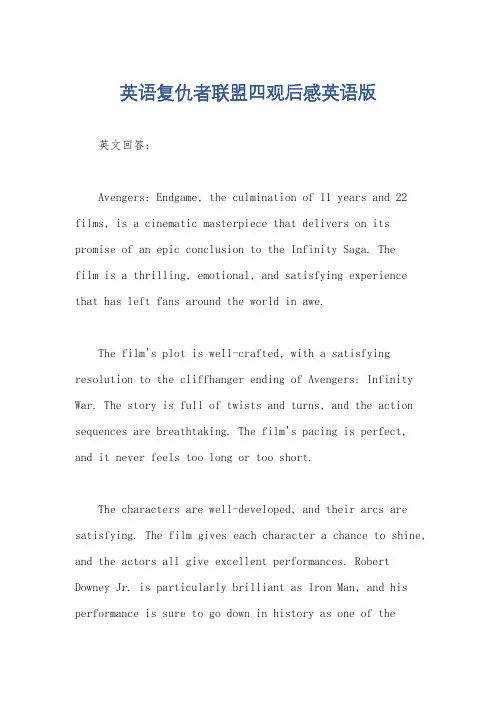 英语复仇者联盟四观后感英语版

英文回答：

Avengers: Endgame, the culmination of 11 years and 22 films, is a cinematic masterpiece that delivers on its promise of an epic conclusion to the Infinity Saga. The film is a thrilling, emotional, and satisfying experience that has left fans around the world in awe.

The film's plot is well-crafted, with a satisfying resolution to the cliffhanger ending of Avengers: Infinity War. The story is full of twists and turns, and the action sequences are breathtaking. The film's pacing is perfect, and it never feels too long or too short.

The characters are well-developed, and their arcs are satisfying. The film gives each character a chance to shine, and the actors all give excellent performances. Robert Downey Jr. is particularly brilliant as Iron Man, and his performance is sure to go down in history as one of the